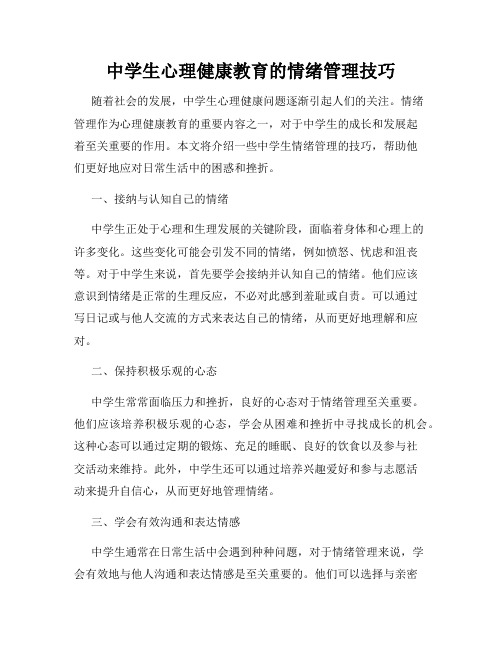 中学生心理健康教育的情绪管理技巧

随着社会的发展，中学生心理健康问题逐渐引起人们的关注。情绪管理作为心理健康教育的重要内容之一，对于中学生的成长和发展起着至关重要的作用。本文将介绍一些中学生情绪管理的技巧，帮助他们更好地应对日常生活中的困惑和挫折。

一、接纳与认知自己的情绪

中学生正处于心理和生理发展的关键阶段，面临着身体和心理上的许多变化。这些变化可能会引发不同的情绪，例如愤怒、忧虑和沮丧等。对于中学生来说，首先要学会接纳并认知自己的情绪。他们应该意识到情绪是正常的生理反应，不必对此感到羞耻或自责。可以通过写日记或与他人交流的方式来表达自己的情绪，从而更好地理解和应对。

二、保持积极乐观的心态

中学生常常面临压力和挫折，良好的心态对于情绪管理至关重要。他们应该培养积极乐观的心态，学会从困难和挫折中寻找成长的机会。这种心态可以通过定期的锻炼、充足的睡眠、良好的饮食以及参与社交活动来维持。此外，中学生还可以通过培养兴趣爱好和参与志愿活动来提升自信心，从而更好地管理情绪。

三、学会有效沟通和表达情感

中学生通常在日常生活中会遇到种种问题，对于情绪管理来说，学会有效地与他人沟通和表达情感是至关重要的。他们可以选择与亲密